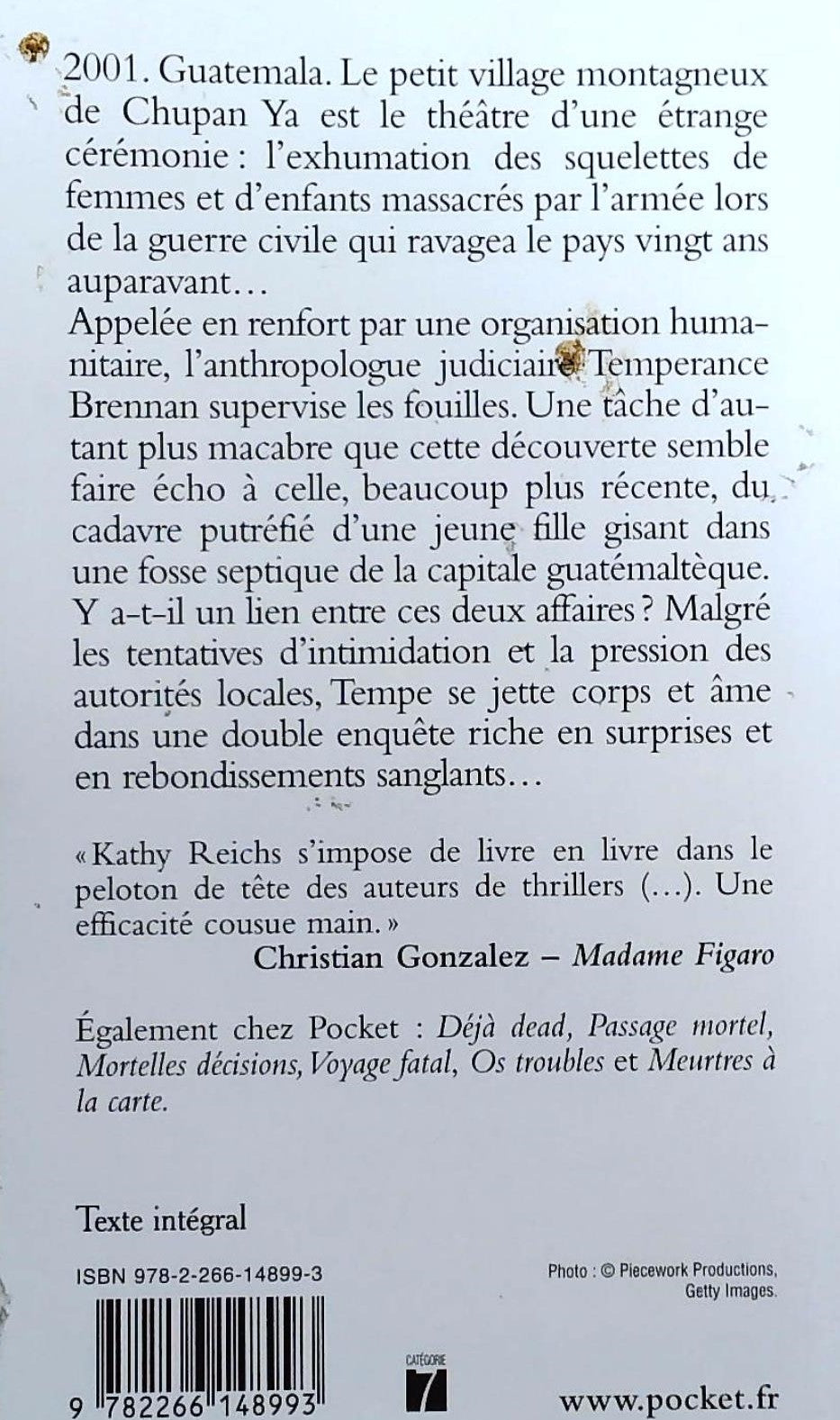 2001. Guatemala. Le petit village montagneux de Chupan Ya est le théâtre d'une étrange cérémonie : l'exhumation des squelettes de femmes et d'enfants massacrés par l'armée lors de la guerre civile qui ravagea le pays vingt ans auparavant…
Appelée en renfort par une organisation humanitaire, l'anthropologue judiciaire Temperance Brennan supervise les fouilles. Une tâche d'autant plus macabre que cette découverte semble faire écho à celle, beaucoup plus récente, du cadavre putréfié d'une jeune fille gisant dans une fosse septique de la capitale guatémaltèque. Y a-t-il un lien entre ces deux affaires ? Malgré les tentatives d'intimidation et la pression des autorités locales, Tempe se jette corps et âme dans une double enquête riche en surprises et en rebondissements sanglants…

« Kathy Reichs s'impose de livre en livre dans le peloton de tête des auteurs de thrillers (…). Une efficacité cousue main. »
Christian Gonzalez – Madame Figaro

Également chez Pocket : Déjà dead, Passage mortel, Mortelles décisions, Voyage fatal, Os troubles et Meurtres à la carte.

Texte intégral

ISBN 978-2-266-14899-3

Photo : © Piecework Productions, Getty Images.

9 782266 148993

CATÉGORIE 7

www.pocket.fr